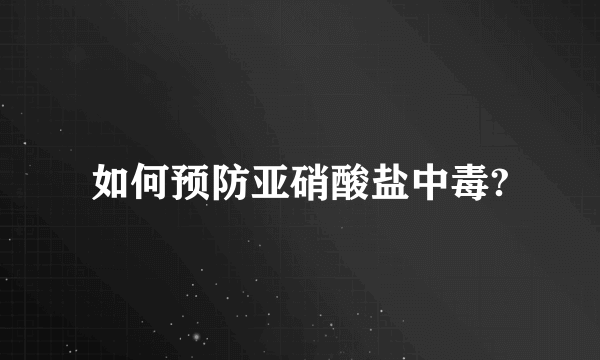 如何预防亚硝酸盐中毒?